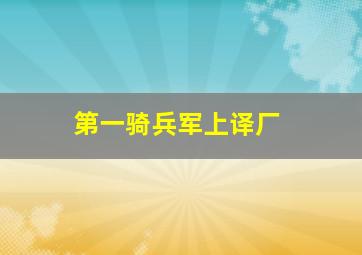 第一骑兵军上译厂